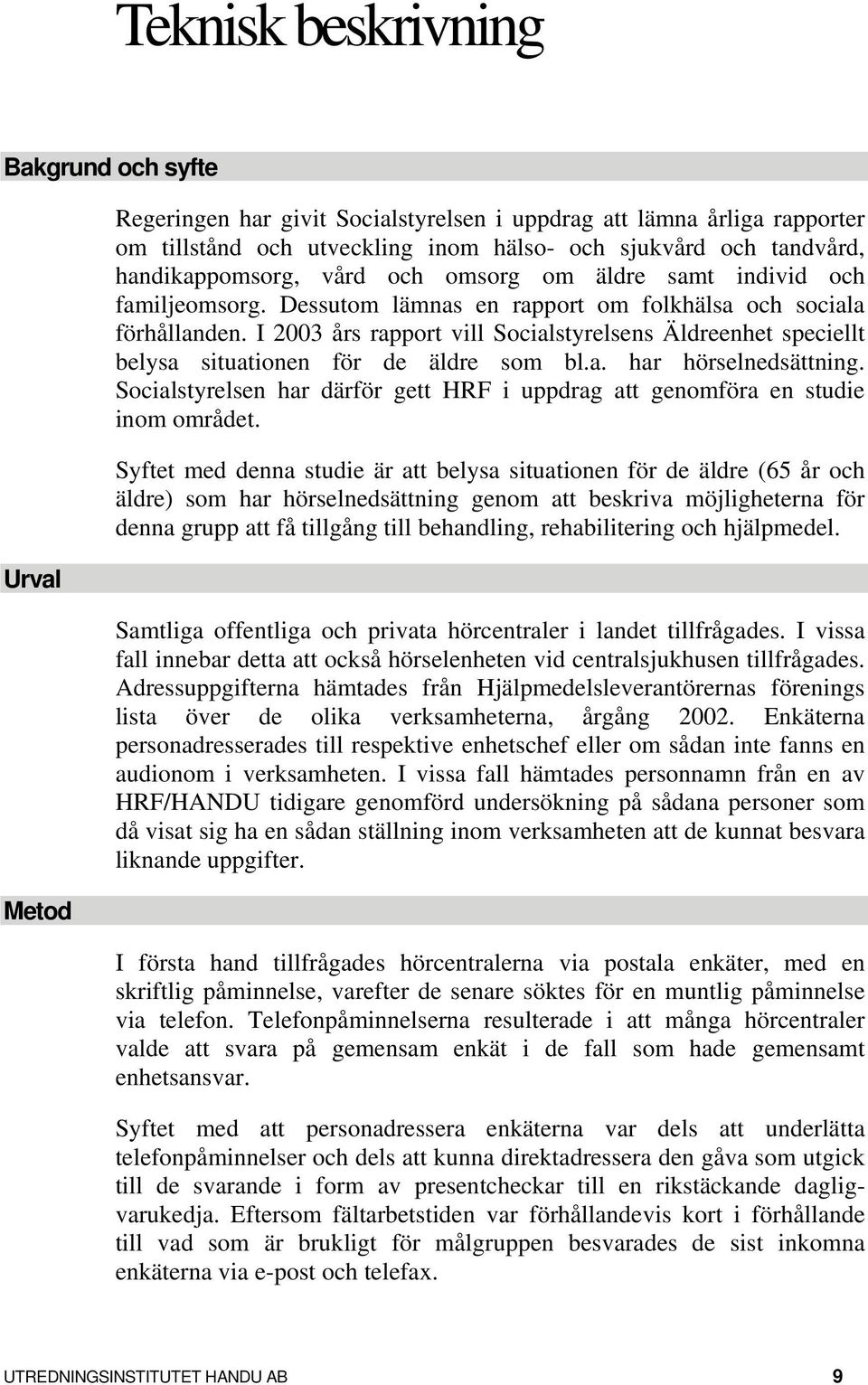 Teknisk beskrivning

Bakgrund och syfte

Regeringen har givit Socialstyrelsen i uppdrag att lämna årliga rapporter om tillstånd och utveckling inom hälso- och sjukvård och tandvård, handikappomsorg, vård och omsorg om äldre samt individ och familjeomsorg. Dessutom lämnas en rapport om folkhälsa och sociala förhållanden. I 2003 års rapport vill Socialstyrelsens Äldreenhet speciellt belysa situationen för de äldre som bl.a. har hörselnedsättning. Socialstyrelsen har därför gett HRF i uppdrag att genomföra en studie inom området.

Syftet med denna studie är att belysa situationen för de äldre (65 år och äldre) som har hörselnedsättning genom att beskriva möjligheterna för denna grupp att få tillgång till behandling, rehabilitering och hjälpmedel.

Urval

Samtliga offentliga och privata hörcentraler i landet tillfrågades. I vissa fall innebar detta att också hörselenheten vid centralsjukhusen tillfrågades. Adressuppgifterna hämtades från Hjälpmedelsleverantörernas förenings lista över de olika verksamheterna, årgång 2002. Enkäterna personadresserades till respektive enhetschef eller om sådan inte fanns en audionom i verksamheten. I vissa fall hämtades personnamn från en av HRF/HANDU tidigare genomförd undersökning på sådana personer som då visat sig ha en sådan ställning inom verksamheten att de kunnat besvara liknande uppgifter.

Metod

I första hand tillfrågades hörcentralerna via postala enkäter, med en skriftlig påminnelse, varefter de senare söktes för en muntlig påminnelse via telefon. Telefonpåminnelserna resulterade i att många hörcentraler valde att svara på gemensam enkät i de fall som hade gemensamt enhetsansvar.

Syftet med att personadressera enkäterna var dels att underlätta telefonpåminnelser och dels att kunna direktadressera den gåva som utgick till de svarande i form av presentcheckar till en rikstäckande dagligvarukedja. Eftersom fältarbetstiden var förhållandevis kort i förhållande till vad som är brukligt för målgruppen besvarades de sist inkomna enkäterna via e-post och telefax.

UTREDNINGSINSTITUTET HANDU AB 9